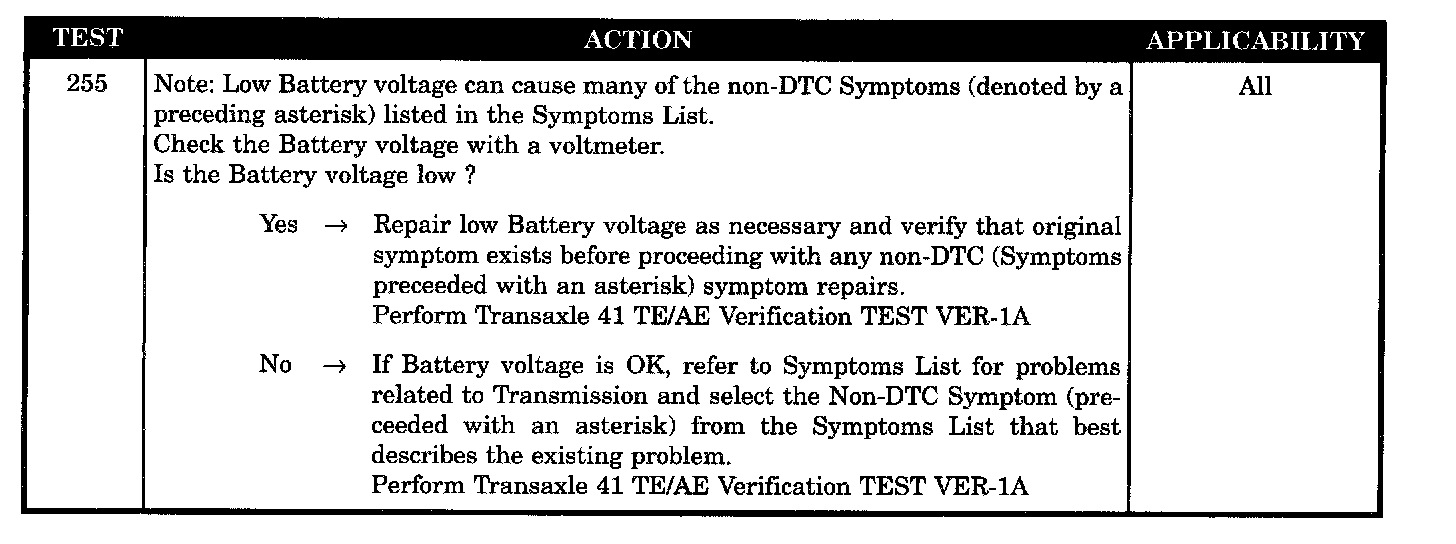 | TEST | ACTION | APPLICABILITY |
|---|---|---|
| 255 | Note: Low Battery voltage can cause many of the non-DTC Symptoms (denoted by a preceding asterisk) listed in the Symptoms List.<br>Check the Battery voltage with a voltmeter.<br>Is the Battery voltage low ?<br><br>Yes → Repair low Battery voltage as necessary and verify that original symptom exists before proceeding with any non-DTC (Symptoms preceeded with an asterisk) symptom repairs.<br>Perform Transaxle 41 TE/AE Verification TEST VER-1A<br><br>No → If Battery voltage is OK, refer to Symptoms List for problems related to Transmission and select the Non-DTC Symptom (preceeded with an asterisk) from the Symptoms List that best describes the existing problem.<br>Perform Transaxle 41 TE/AE Verification TEST VER-1A | All |